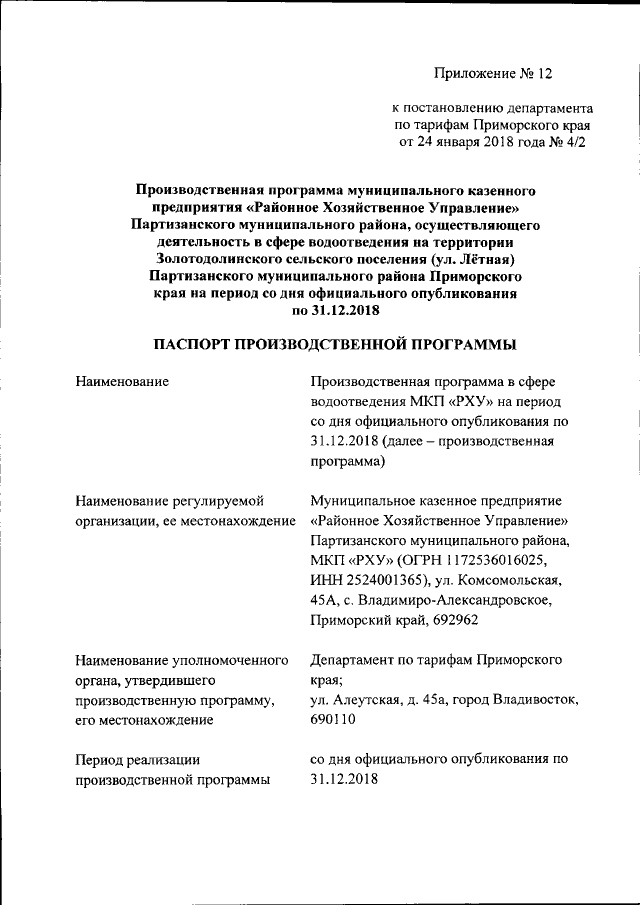 Приложение № 12

к постановлению департамента по тарифам Приморского края от 24 января 2018 года № 4/2

Производственная программа муниципального казенного предприятия «Районное Хозяйственное Управление» Партизанского муниципального района, осуществляющего деятельность в сфере водоотведения на территории Золотодолинского сельского поселения (ул. Лётная) Партизанского муниципального района Приморского края на период со дня официального опубликования по 31.12.2018

ПАСПОРТ ПРОИЗВОДСТВЕННОЙ ПРОГРАММЫ

| | |
|---|---|
| Наименование | Производственная программа в сфере водоотведения МКП «РХУ» на период со дня официального опубликования по 31.12.2018 (далее – производственная программа) |
| Наименование регулируемой организации, ее местонахождение | Муниципальное казенное предприятие «Районное Хозяйственное Управление» Партизанского муниципального района, МКП «РХУ» (ОГРН 1172536016025, ИНН 2524001365), ул. Комсомольская, 45А, с. Владимиро-Александровское, Приморский край, 692962 |
| Наименование уполномоченного органа, утвердившего производственную программу, его местонахождение | Департамент по тарифам Приморского края; ул. Алеутская, д. 45а, город Владивосток, 690110 |
| Период реализации производственной программы | со дня официального опубликования по 31.12.2018 |